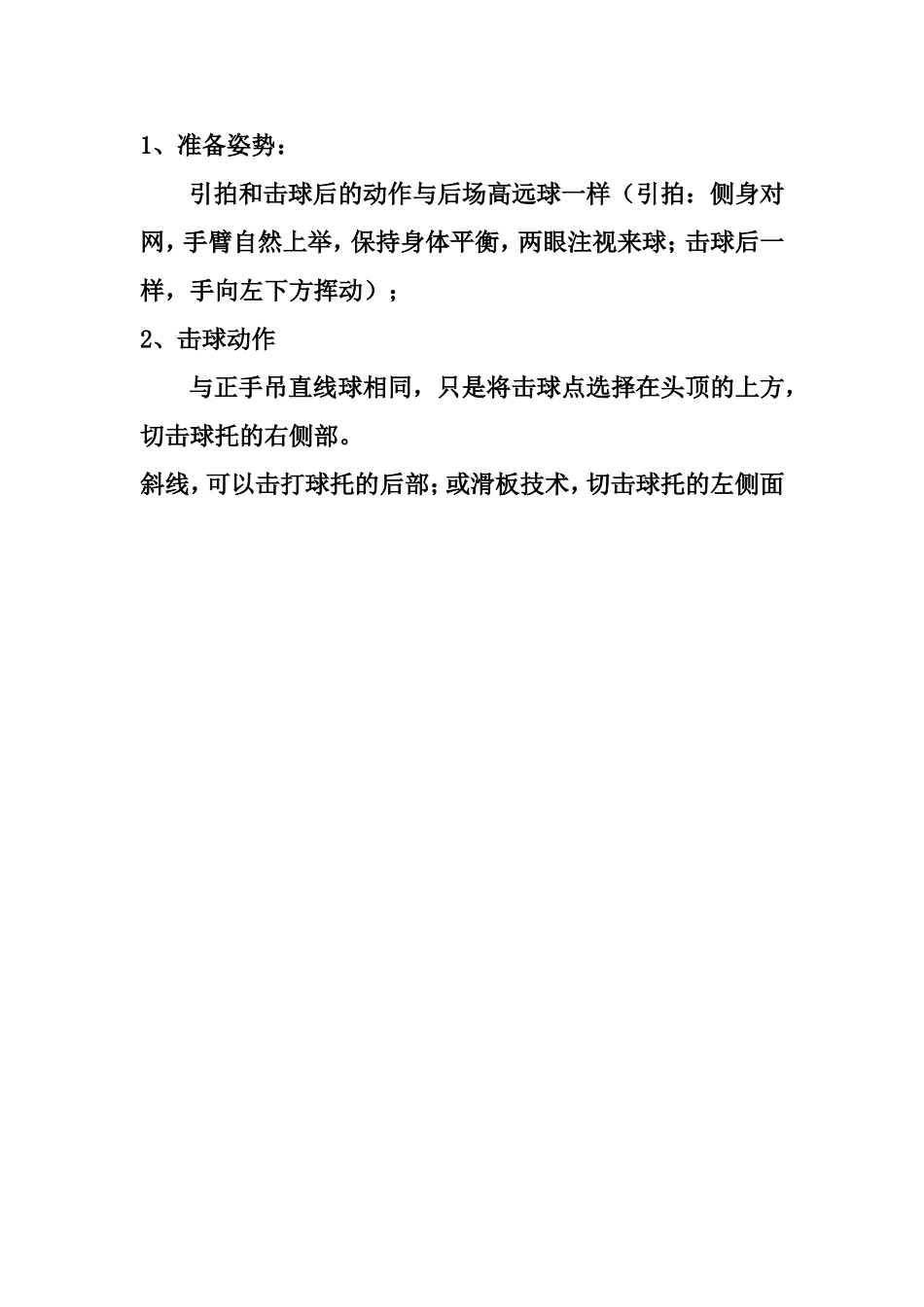 1、准备姿势：

引拍和击球后的动作与后场高远球一样（引拍：侧身对网，手臂自然上举，保持身体平衡，两眼注视来球；击球后一样，手向左下方挥动）；

2、击球动作

与正手吊直线球相同，只是将击球点选择在头顶的上方，切击球托的右侧部。

斜线，可以击打球托的后部；或滑板技术，切击球托的左侧面